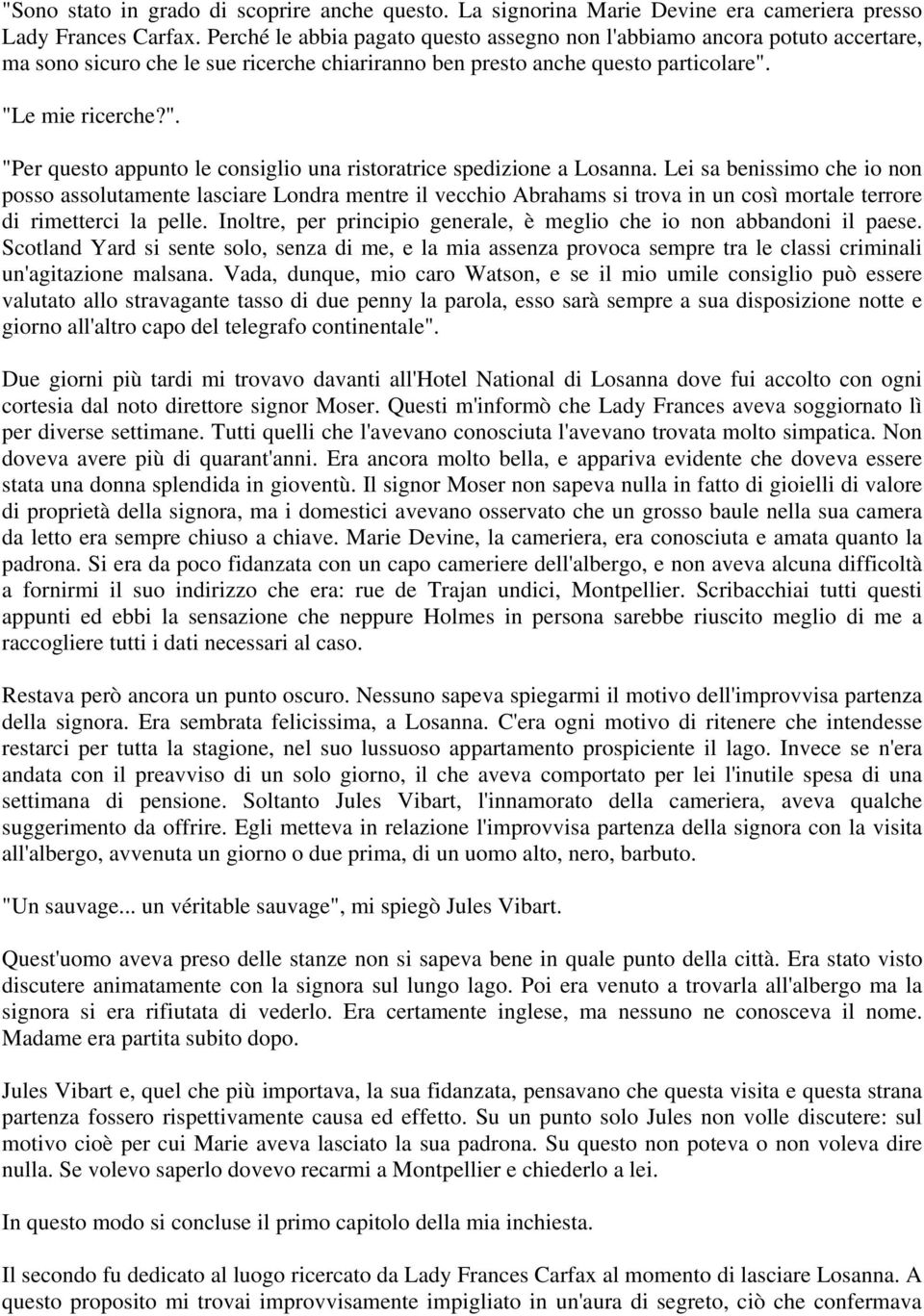 "Sono stato in grado di scoprire anche questo. La signorina Marie Devine era cameriera presso Lady Frances Carfax. Perché le abbia pagato questo assegno non l'abbiamo ancora potuto accertare, ma sono sicuro che le sue ricerche chiariranno ben presto anche questo particolare".

"Le mie ricerche?".

"Per questo appunto le consiglio una ristoratrice spedizione a Losanna. Lei sa benissimo che io non posso assolutamente lasciare Londra mentre il vecchio Abrahams si trova in un così mortale terrore di rimetterci la pelle. Inoltre, per principio generale, è meglio che io non abbandoni il paese. Scotland Yard si sente solo, senza di me, e la mia assenza provoca sempre tra le classi criminali un'agitazione malsana. Vada, dunque, mio caro Watson, e se il mio umile consiglio può essere valutato allo stravagante tasso di due penny la parola, esso sarà sempre a sua disposizione notte e giorno all'altro capo del telegrafo continentale".

Due giorni più tardi mi trovavo davanti all'Hotel National di Losanna dove fui accolto con ogni cortesia dal noto direttore signor Moser. Questi m'informò che Lady Frances aveva soggiornato lì per diverse settimane. Tutti quelli che l'avevano conosciuta l'avevano trovata molto simpatica. Non doveva avere più di quarant'anni. Era ancora molto bella, e appariva evidente che doveva essere stata una donna splendida in gioventù. Il signor Moser non sapeva nulla in fatto di gioielli di valore di proprietà della signora, ma i domestici avevano osservato che un grosso baule nella sua camera da letto era sempre chiuso a chiave. Marie Devine, la cameriera, era conosciuta e amata quanto la padrona. Si era da poco fidanzata con un capo cameriere dell'albergo, e non aveva alcuna difficoltà a fornirmi il suo indirizzo che era: rue de Trajan undici, Montpellier. Scribacchiai tutti questi appunti ed ebbi la sensazione che neppure Holmes in persona sarebbe riuscito meglio di me a raccogliere tutti i dati necessari al caso.

Restava però ancora un punto oscuro. Nessuno sapeva spiegarmi il motivo dell'improvvisa partenza della signora. Era sembrata felicissima, a Losanna. C'era ogni motivo di ritenere che intendesse restarci per tutta la stagione, nel suo lussuoso appartamento prospiciente il lago. Invece se n'era andata con il preavviso di un solo giorno, il che aveva comportato per lei l'inutile spesa di una settimana di pensione. Soltanto Jules Vibart, l'innamorato della cameriera, aveva qualche suggerimento da offrire. Egli metteva in relazione l'improvvisa partenza della signora con la visita all'albergo, avvenuta un giorno o due prima, di un uomo alto, nero, barbuto.

"Un sauvage... un véritable sauvage", mi spiegò Jules Vibart.

Quest'uomo aveva preso delle stanze non si sapeva bene in quale punto della città. Era stato visto discutere animatamente con la signora sul lungo lago. Poi era venuto a trovarla all'albergo ma la signora si era rifiutata di vederlo. Era certamente inglese, ma nessuno ne conosceva il nome. Madame era partita subito dopo.

Jules Vibart e, quel che più importava, la sua fidanzata, pensavano che questa visita e questa strana partenza fossero rispettivamente causa ed effetto. Su un punto solo Jules non volle discutere: sul motivo cioè per cui Marie aveva lasciato la sua padrona. Su questo non poteva o non voleva dire nulla. Se volevo saperlo dovevo recarmi a Montpellier e chiederlo a lei.

In questo modo si concluse il primo capitolo della mia inchiesta.

Il secondo fu dedicato al luogo ricercato da Lady Frances Carfax al momento di lasciare Losanna. A questo proposito mi trovai improvvisamente impigliato in un'aura di segreto, ciò che confermava